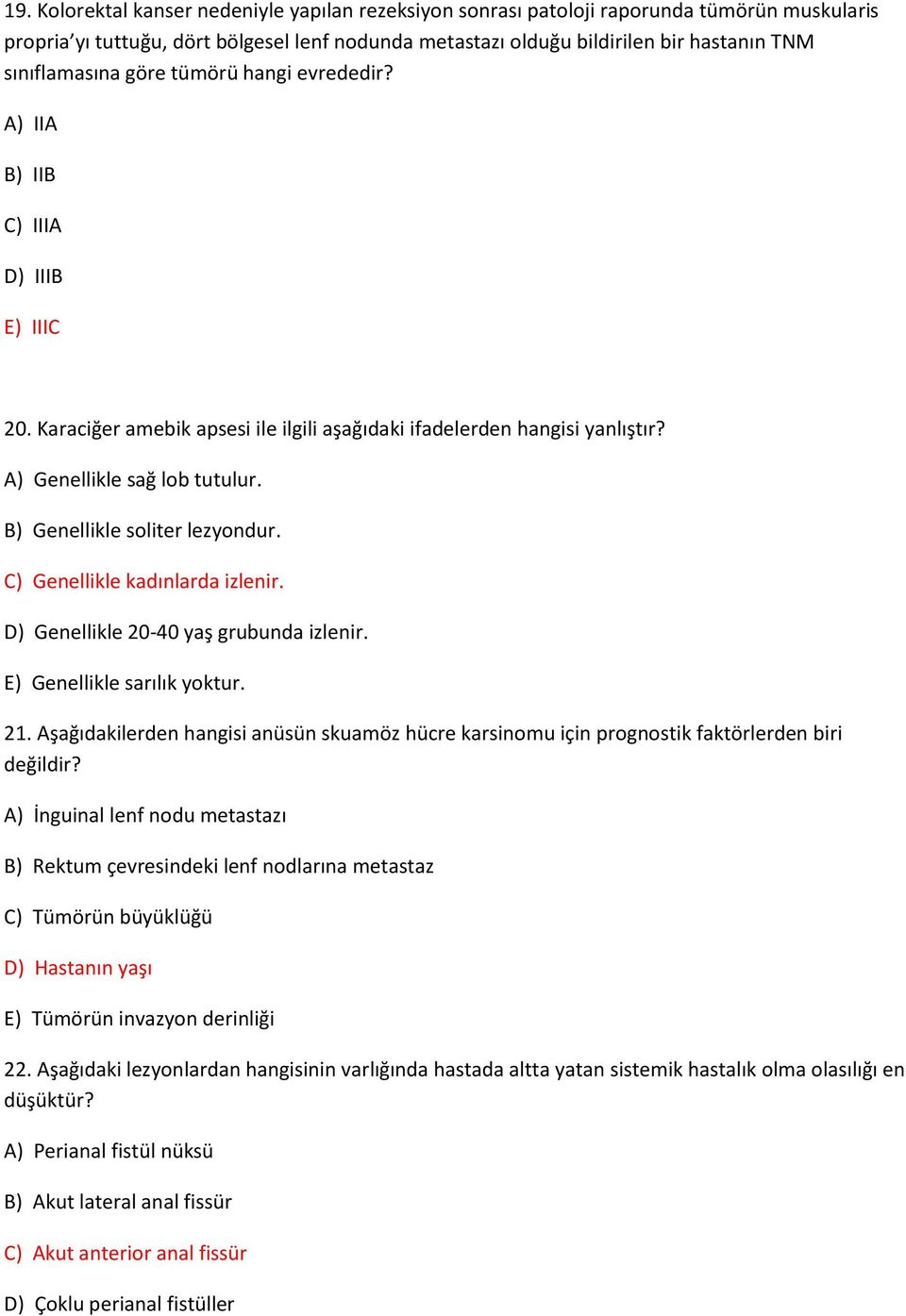 19. Kolorektal kanser nedeniyle yapılan rezeksiyon sonrası patoloji raporunda tümörün muskularis propria'yı tuttuğu, dört bölgesel lenf nodunda metastazı olduğu bildirilen bir hastanın TNM sınıflamasına göre tümörü hangi evrededir?

A) IIA

B) IIB

C) IIIA

D) IIIB

E) IIIC

20. Karaciğer amebik apsesi ile ilgili aşağıdaki ifadelerden hangisi yanlıştır?

A) Genellikle sağ lob tutulur.

B) Genellikle soliter lezyondur.

C) Genellikle kadınlarda izlenir.

D) Genellikle 20-40 yaş grubunda izlenir.

E) Genellikle sarılık yoktur.

21. Aşağıdakilerden hangisi anüsün skuamöz hücre karsinomu için prognostik faktörlerden biri değildir?

A) İnguinal lenf nodu metastazı

B) Rektum çevresindeki lenf nodlarına metastaz

C) Tümörün büyüklüğü

D) Hastanın yaşı

E) Tümörün invazyon derinliği

22. Aşağıdaki lezyonlardan hangisinin varlığında hastada altta yatan sistemik hastalık olma olasılığı en düşüktür?

A) Perianal fistül nüksü

B) Akut lateral anal fissür

C) Akut anterior anal fissür

D) Çoklu perianal fistüller